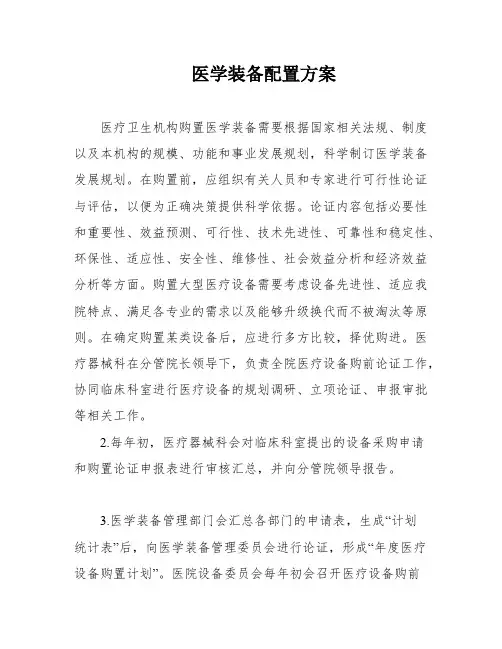 医学装备配置方案

医疗卫生机构购置医学装备需要根据国家相关法规、制度以及本机构的规模、功能和事业发展规划，科学制订医学装备发展规划。在购置前，应组织有关人员和专家进行可行性论证与评估，以便为正确决策提供科学依据。论证内容包括必要性和重要性、效益预测、可行性、技术先进性、可靠性和稳定性、环保性、适应性、安全性、维修性、社会效益分析和经济效益分析等方面。购置大型医疗设备需要考虑设备先进性、适应我院特点、满足各专业的需求以及能够升级换代而不被淘汰等原则。在确定购置某类设备后，应进行多方比较，择优购进。医疗器械科在分管院长领导下，负责全院医疗设备购前论证工作，协同临床科室进行医疗设备的规划调研、立项论证、申报审批等相关工作。

2.每年初，医疗器械科会对临床科室提出的设备采购申请和购置论证申报表进行审核汇总，并向分管院领导报告。

3.医学装备管理部门会汇总各部门的申请表，生成“计划统计表”后，向医学装备管理委员会进行论证，形成“年度医疗设备购置计划”。医院设备委员会每年初会召开医疗设备购前